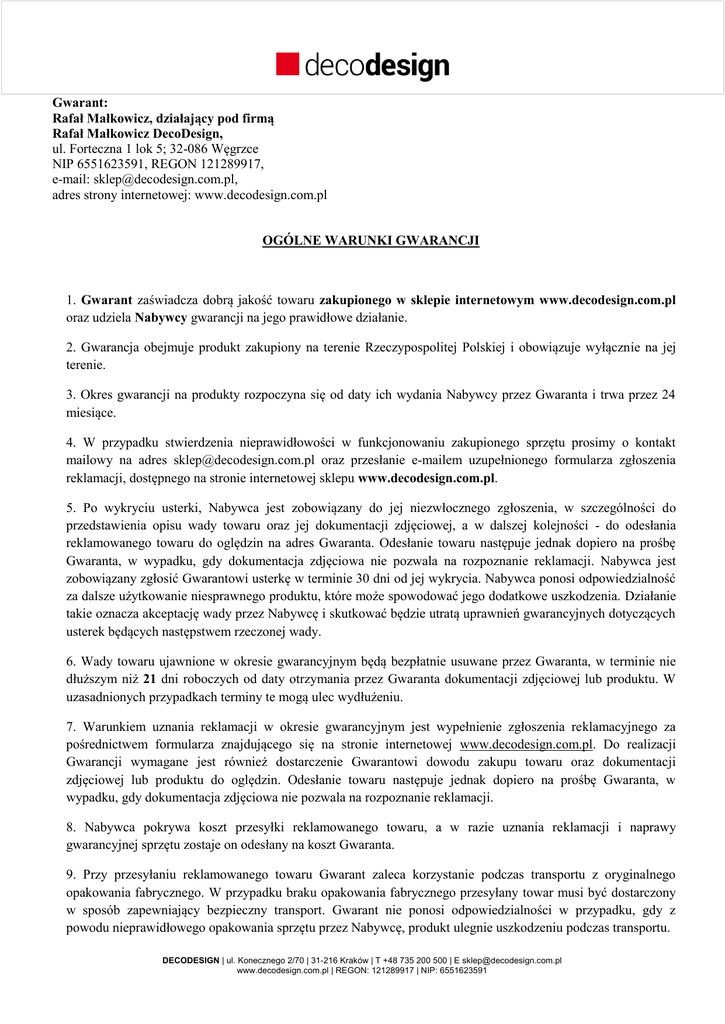 decodesign

Gwarant:
Rafał Małkowicz, działający pod firmą
Rafał Małkowicz DecoDesign,
ul. Forteczna 1 lok 5; 32-086 Węgrzce
NIP 6551623591, REGON 121289917,
e-mail: sklep@decodesign.com.pl,
adres strony internetowej: www.decodesign.com.pl

OGÓLNE WARUNKI GWARANCJI

1. Gwarant zaświadcza dobrą jakość towaru zakupionego w sklepie internetowym www.decodesign.com.pl oraz udziela Nabywcy gwarancji na jego prawidłowe działanie.

2. Gwarancja obejmuje produkt zakupiony na terenie Rzeczypospolitej Polskiej i obowiązuje wyłącznie na jej terenie.

3. Okres gwarancji na produkty rozpoczyna się od daty ich wydania Nabywcy przez Gwaranta i trwa przez 24 miesiące.

4. W przypadku stwierdzenia nieprawidłowości w funkcjonowaniu zakupionego sprzętu prosimy o kontakt mailowy na adres sklep@decodesign.com.pl oraz przesłanie e-mailem uzupełnionego formularza zgłoszenia reklamacji, dostępnego na stronie internetowej sklepu www.decodesign.com.pl.

5. Po wykryciu usterki, Nabywca jest zobowiązany do jej niezwłocznego zgłoszenia, w szczególności do przedstawienia opisu wady towaru oraz jej dokumentacji zdjęciowej, a w dalszej kolejności - do odesłania reklamowanego towaru do oględzin na adres Gwaranta. Odesłanie towaru następuje jednak dopiero na prośbę Gwaranta, w wypadku, gdy dokumentacja zdjęciowa nie pozwala na rozpoznanie reklamacji. Nabywca jest zobowiązany zgłosić Gwarantowi usterkę w terminie 30 dni od jej wykrycia. Nabywca ponosi odpowiedzialność za dalsze użytkowanie niesprawnego produktu, które może spowodować jego dodatkowe uszkodzenia. Działanie takie oznacza akceptację wady przez Nabywcę i skutkować będzie utratą uprawnień gwarancyjnych dotyczących usterek będących następstwem rzeczonej wady.

6. Wady towaru ujawnione w okresie gwarancyjnym będą bezpłatnie usuwane przez Gwaranta, w terminie nie dłuższym niż 21 dni roboczych od daty otrzymania przez Gwaranta dokumentacji zdjęciowej lub produktu. W uzasadnionych przypadkach terminy te mogą ulec wydłużeniu.

7. Warunkiem uznania reklamacji w okresie gwarancyjnym jest wypełnienie zgłoszenia reklamacyjnego za pośrednictwem formularza znajdującego się na stronie internetowej www.decodesign.com.pl. Do realizacji Gwarancji wymagane jest również dostarczenie Gwarantowi dowodu zakupu towaru oraz dokumentacji zdjęciowej lub produktu do oględzin. Odesłanie towaru następuje jednak dopiero na prośbę Gwaranta, w wypadku, gdy dokumentacja zdjęciowa nie pozwala na rozpoznanie reklamacji.

8. Nabywca pokrywa koszt przesyłki reklamowanego towaru, a w razie uznania reklamacji i naprawy gwarancyjnej sprzętu zostaje on odesłany na koszt Gwaranta.

9. Przy przesyłaniu reklamowanego towaru Gwarant zaleca korzystanie podczas transportu z oryginalnego opakowania fabrycznego. W przypadku braku opakowania fabrycznego przesyłany towar musi być dostarczony w sposób zapewniający bezpieczny transport. Gwarant nie ponosi odpowiedzialności w przypadku, gdy z powodu nieprawidłowego opakowania sprzętu przez Nabywcę, produkt ulegnie uszkodzeniu podczas transportu.

DECODESIGN | ul. Konecznego 2/70 | 31-216 Kraków | T +48 735 200 500 | E sklep@decodesign.com.pl
www.decodesign.com.pl | REGON: 121289917 | NIP: 6551623591